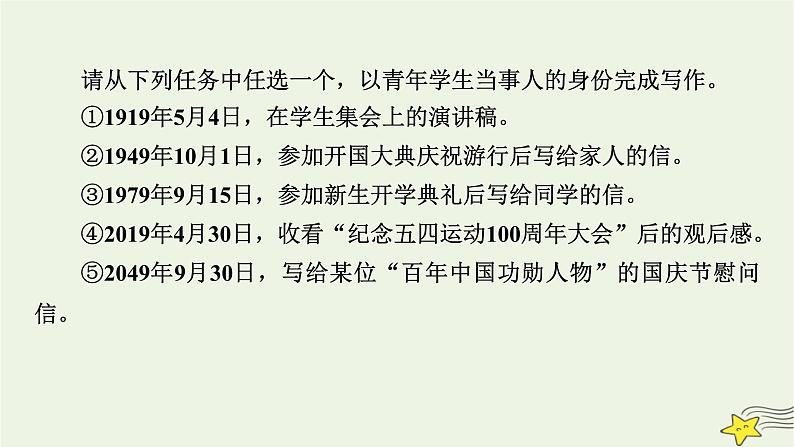 请从下列任务中任选一个，以青年学生当事人的身份完成写作。

①1919年5月4日，在学生集会上的演讲稿。

②1949年10月1日，参加开国大典庆祝游行后写给家人的信。

③1979年9月15日，参加新生开学典礼后写给同学的信。

④2019年4月30日，收看“纪念五四运动100周年大会”后的观后感。

⑤2049年9月30日，写给某位“百年中国功勋人物”的国庆节慰问信。